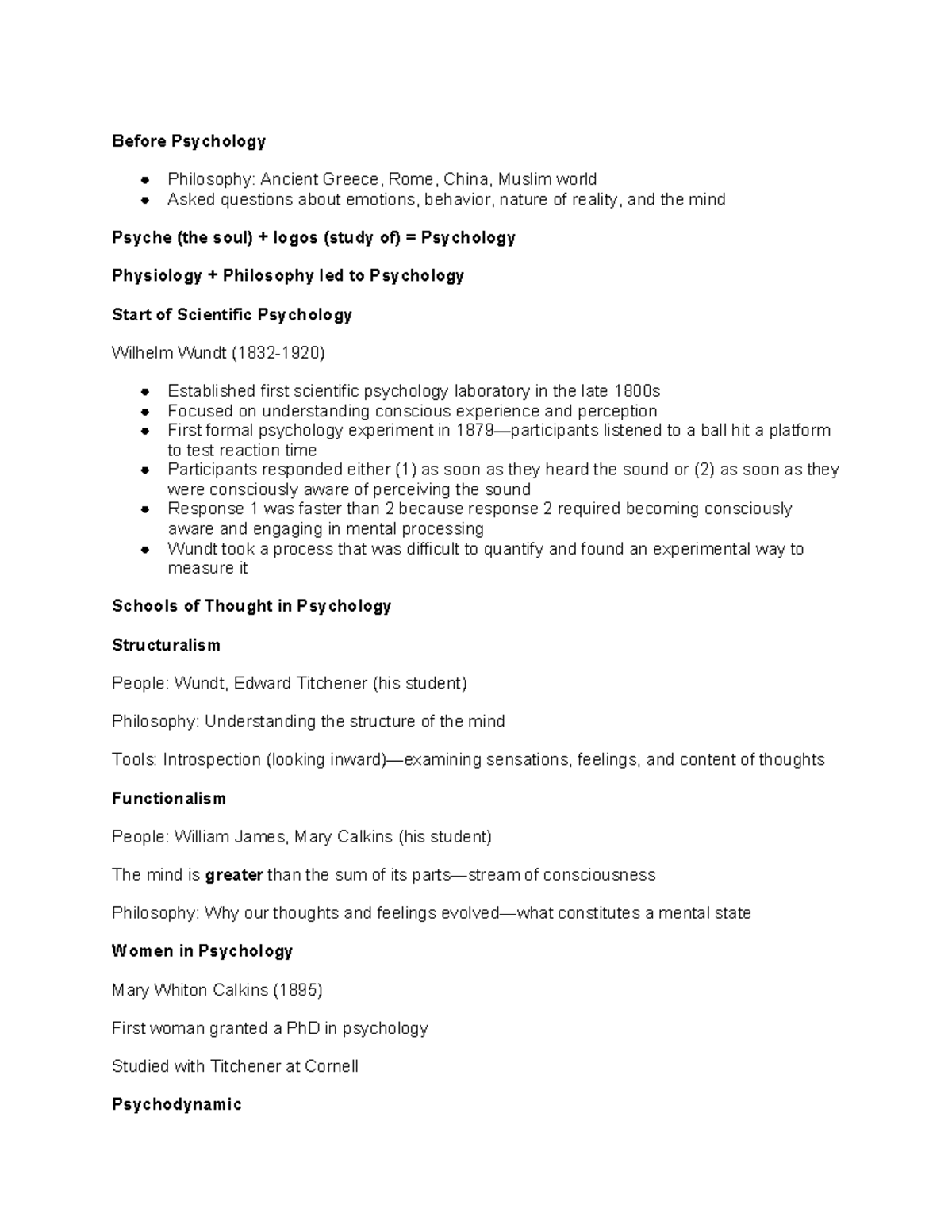 Before Psychology

• Philosophy: Ancient Greece, Rome, China, Muslim world
• Asked questions about emotions, behavior, nature of reality, and the mind

Psyche (the soul) + logos (study of) = Psychology

Physiology + Philosophy led to Psychology

Start of Scientific Psychology

Wilhelm Wundt (1832-1920)

• Established first scientific psychology laboratory in the late 1800s
• Focused on understanding conscious experience and perception
• First formal psychology experiment in 1879—participants listened to a ball hit a platform to test reaction time
• Participants responded either (1) as soon as they heard the sound or (2) as soon as they were consciously aware of perceiving the sound
• Response 1 was faster than 2 because response 2 required becoming consciously aware and engaging in mental processing
• Wundt took a process that was difficult to quantify and found an experimental way to measure it

Schools of Thought in Psychology

Structuralism

People: Wundt, Edward Titchener (his student)

Philosophy: Understanding the structure of the mind

Tools: Introspection (looking inward)—examining sensations, feelings, and content of thoughts

Functionalism

People: William James, Mary Calkins (his student)

The mind is greater than the sum of its parts—stream of consciousness

Philosophy: Why our thoughts and feelings evolved—what constitutes a mental state

Women in Psychology

Mary Whiton Calkins (1895)

First woman granted a PhD in psychology

Studied with Titchener at Cornell

Psychodynamic